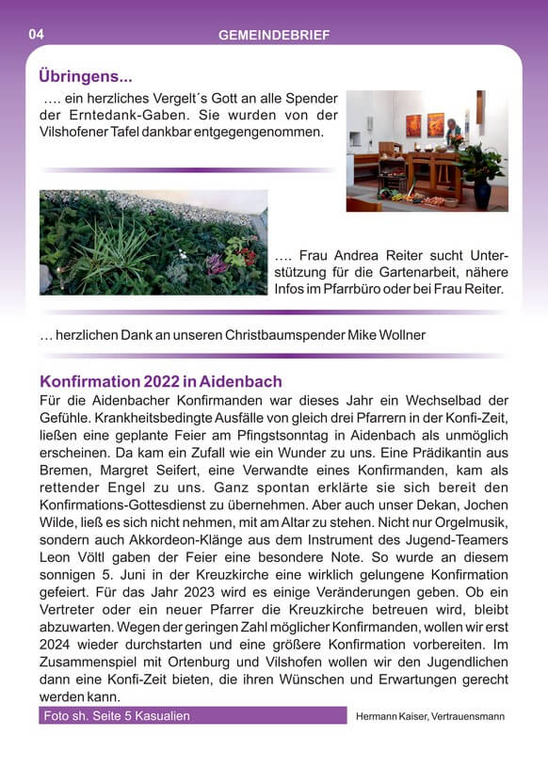 04

GEMEINDEBRIEF

Übringens...

…. ein herzliches Vergelt´s Gott an alle Spender der Erntedank-Gaben. Sie wurden von der Vilshofener Tafel dankbar entgegengenommen.

…. Frau Andrea Reiter sucht Unterstützung für die Gartenarbeit, nähere Infos im Pfarrbüro oder bei Frau Reiter.

… herzlichen Dank an unseren Christbaumspender Mike Wollner

Konfirmation 2022 in Aidenbach

Für die Aidenbacher Konfirmanden war dieses Jahr ein Wechselbad der Gefühle. Krankheitsbedingte Ausfälle von gleich drei Pfarrern in der Konfi-Zeit, ließen eine geplante Feier am Pfingstsonntag in Aidenbach als unmöglich erscheinen. Da kam ein Zufall wie ein Wunder zu uns. Eine Prädikantin aus Bremen, Margret Seifert, eine Verwandte eines Konfirmanden, kam als rettender Engel zu uns. Ganz spontan erklärte sie sich bereit den Konfirmations-Gottesdienst zu übernehmen. Aber auch unser Dekan, Jochen Wilde, ließ es sich nicht nehmen, mit am Altar zu stehen. Nicht nur Orgelmusik, sondern auch Akkordeon-Klänge aus dem Instrument des Jugend-Teamers Leon Völtl gaben der Feier eine besondere Note. So wurde an diesem sonnigen 5. Juni in der Kreuzkirche eine wirklich gelungene Konfirmation gefeiert. Für das Jahr 2023 wird es einige Veränderungen geben. Ob ein Vertreter oder ein neuer Pfarrer die Kreuzkirche betreuen wird, bleibt abzuwarten. Wegen der geringen Zahl möglicher Konfirmanden, wollen wir erst 2024 wieder durchstarten und eine größere Konfirmation vorbereiten. Im Zusammenspiel mit Ortenburg und Vilshofen wollen wir den Jugendlichen dann eine Konfi-Zeit bieten, die ihren Wünschen und Erwartungen gerecht werden kann.

Foto sh. Seite 5 Kasualien

Hermann Kaiser, Vertrauensmann